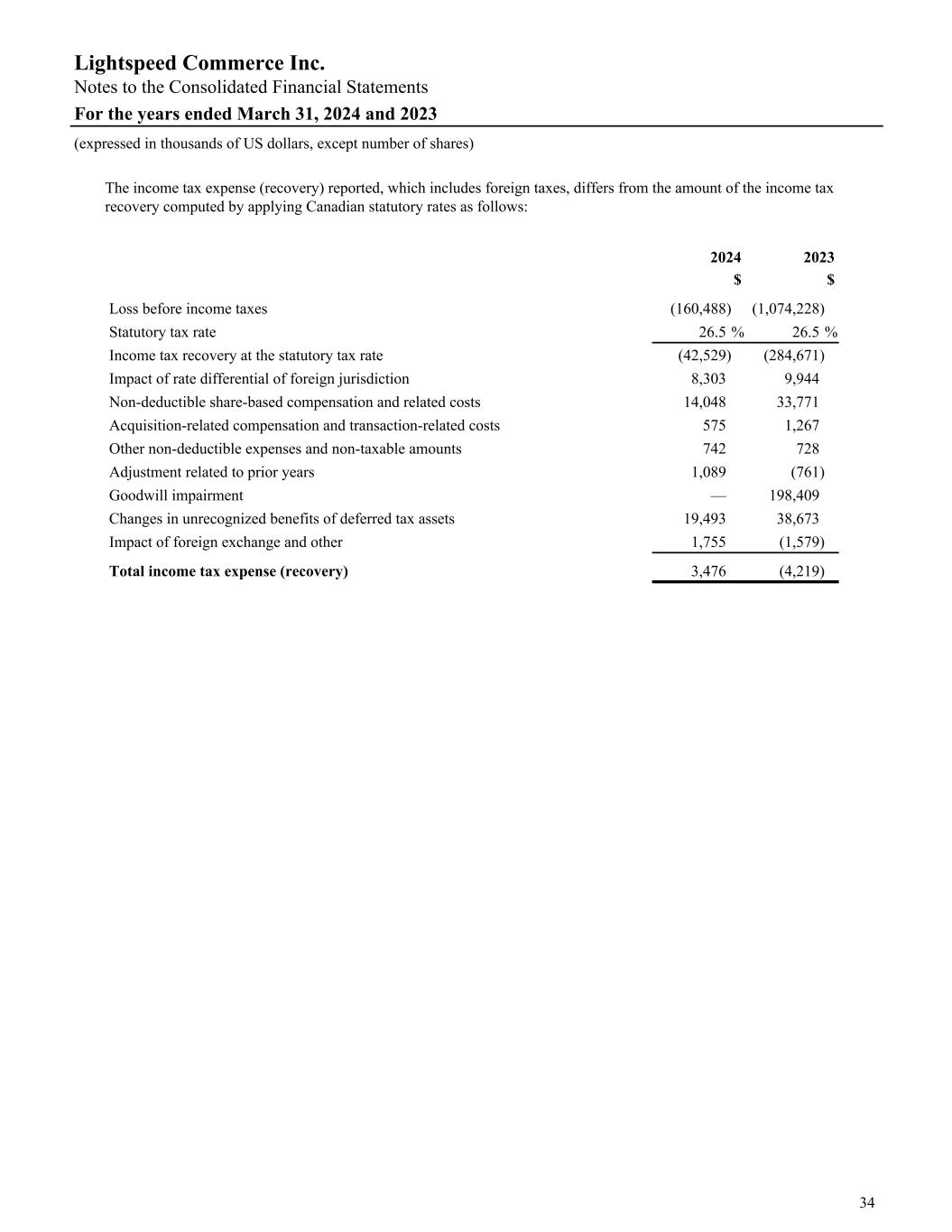 Lightspeed Commerce Inc.
Notes to the Consolidated Financial Statements
For the years ended March 31, 2024 and 2023
(expressed in thousands of US dollars, except number of shares)

The income tax expense (recovery) reported, which includes foreign taxes, differs from the amount of the income tax recovery computed by applying Canadian statutory rates as follows:

| | 2024 | 2023 |
|---|---|---|
| | $ | $ |
| Loss before income taxes | (160,488) | (1,074,228) |
| Statutory tax rate | 26.5 % | 26.5 % |
| Income tax recovery at the statutory tax rate | (42,529) | (284,671) |
| Impact of rate differential of foreign jurisdiction | 8,303 | 9,944 |
| Non-deductible share-based compensation and related costs | 14,048 | 33,771 |
| Acquisition-related compensation and transaction-related costs | 575 | 1,267 |
| Other non-deductible expenses and non-taxable amounts | 742 | 728 |
| Adjustment related to prior years | 1,089 | (761) |
| Goodwill impairment | — | 198,409 |
| Changes in unrecognized benefits of deferred tax assets | 19,493 | 38,673 |
| Impact of foreign exchange and other | 1,755 | (1,579) |
| Total income tax expense (recovery) | 3,476 | (4,219) |

34